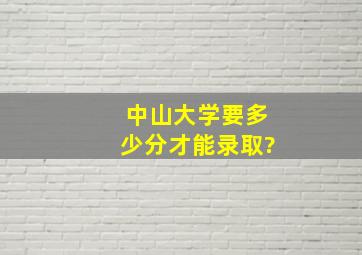 中山大学要多少分才能录取?